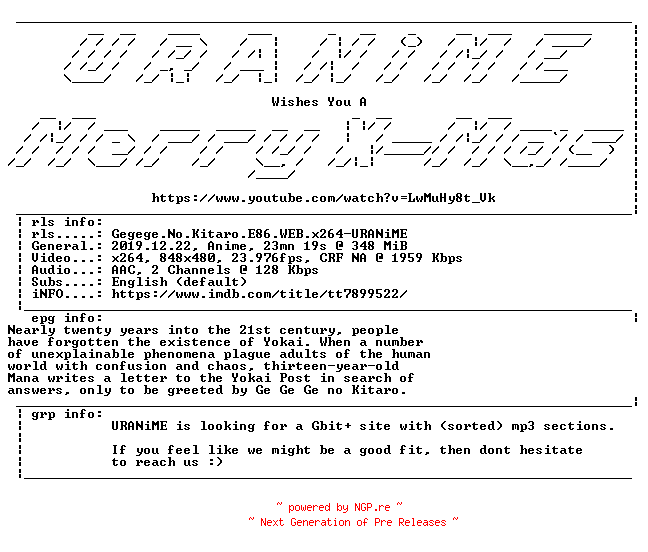 URANiME

Wishes You A

Merry X-Mas

https://www.youtube.com/watch?v=LwMuHy8t_Vk

rls info:
rls.....: Gegege.No.Kitaro.E86.WEB.x264-URANiME
General.: 2019.12.22, Anime, 23mn 19s @ 348 MiB
Video...: x264, 848x480, 23.976fps, CRF NA @ 1959 Kbps
Audio...: AAC, 2 Channels @ 128 Kbps
Subs....: English (default)
iNFO....: https://www.imdb.com/title/tt7899522/

epg info:
Nearly twenty years into the 21st century, people have forgotten the existence of Yokai. When a number of unexplainable phenomena plague adults of the human world with confusion and chaos, thirteen-year-old Mana writes a letter to the Yokai Post in search of answers, only to be greeted by Ge Ge Ge no Kitaro.

grp info:
URANiME is looking for a Gbit+ site with (sorted) mp3 sections.

If you feel like we might be a good fit, then dont hesitate to reach us :)

~ powered by NGP.re ~
~ Next Generation of Pre Releases ~